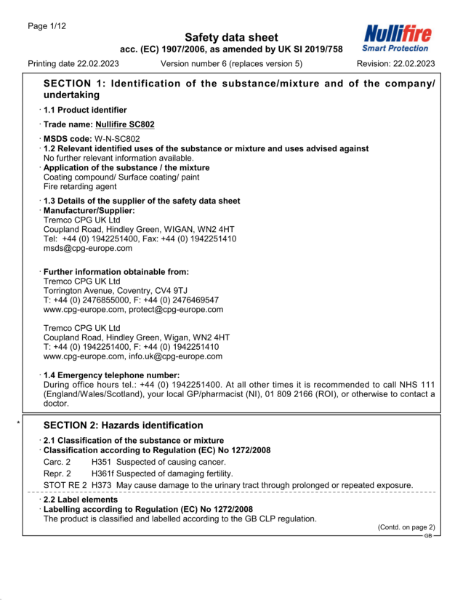 Page 1/12

Safety data sheet

acc. (EC) 1907/2006, as amended by UK SI 2019/758

Nullifire
Smart Protection

Printing date 22.02.2023 Version number 6 (replaces version 5) Revision: 22.02.2023

SECTION 1: Identification of the substance/mixture and of the company/undertaking

· 1.1 Product identifier

· Trade name: Nullifire SC802

· MSDS code: W-N-SC802
· 1.2 Relevant identified uses of the substance or mixture and uses advised against
No further relevant information available.
· Application of the substance / the mixture
Coating compound/ Surface coating/ paint
Fire retarding agent

· 1.3 Details of the supplier of the safety data sheet
· Manufacturer/Supplier:
Tremco CPG UK Ltd
Coupland Road, Hindley Green, WIGAN, WN2 4HT
Tel: +44 (0) 1942251400, Fax: +44 (0) 1942251410
msds@cpg-europe.com

· Further information obtainable from:
Tremco CPG UK Ltd
Torrington Avenue, Coventry, CV4 9TJ
T: +44 (0) 2476855000, F: +44 (0) 2476469547
www.cpg-europe.com, protect@cpg-europe.com

Tremco CPG UK Ltd
Coupland Road, Hindley Green, Wigan, WN2 4HT
T: +44 (0) 1942251400, F: +44 (0) 1942251410
www.cpg-europe.com, info.uk@cpg-europe.com

· 1.4 Emergency telephone number:
During office hours tel.: +44 (0) 1942251400. At all other times it is recommended to call NHS 111 (England/Wales/Scotland), your local GP/pharmacist (NI), 01 809 2166 (ROI), or otherwise to contact a doctor.

*

SECTION 2: Hazards identification

· 2.1 Classification of the substance or mixture
· Classification according to Regulation (EC) No 1272/2008

Carc. 2 H351 Suspected of causing cancer.

Repr. 2 H361f Suspected of damaging fertility.

STOT RE 2 H373 May cause damage to the urinary tract through prolonged or repeated exposure.

· 2.2 Label elements
· Labelling according to Regulation (EC) No 1272/2008
The product is classified and labelled according to the GB CLP regulation.

(Contd. on page 2)
GB